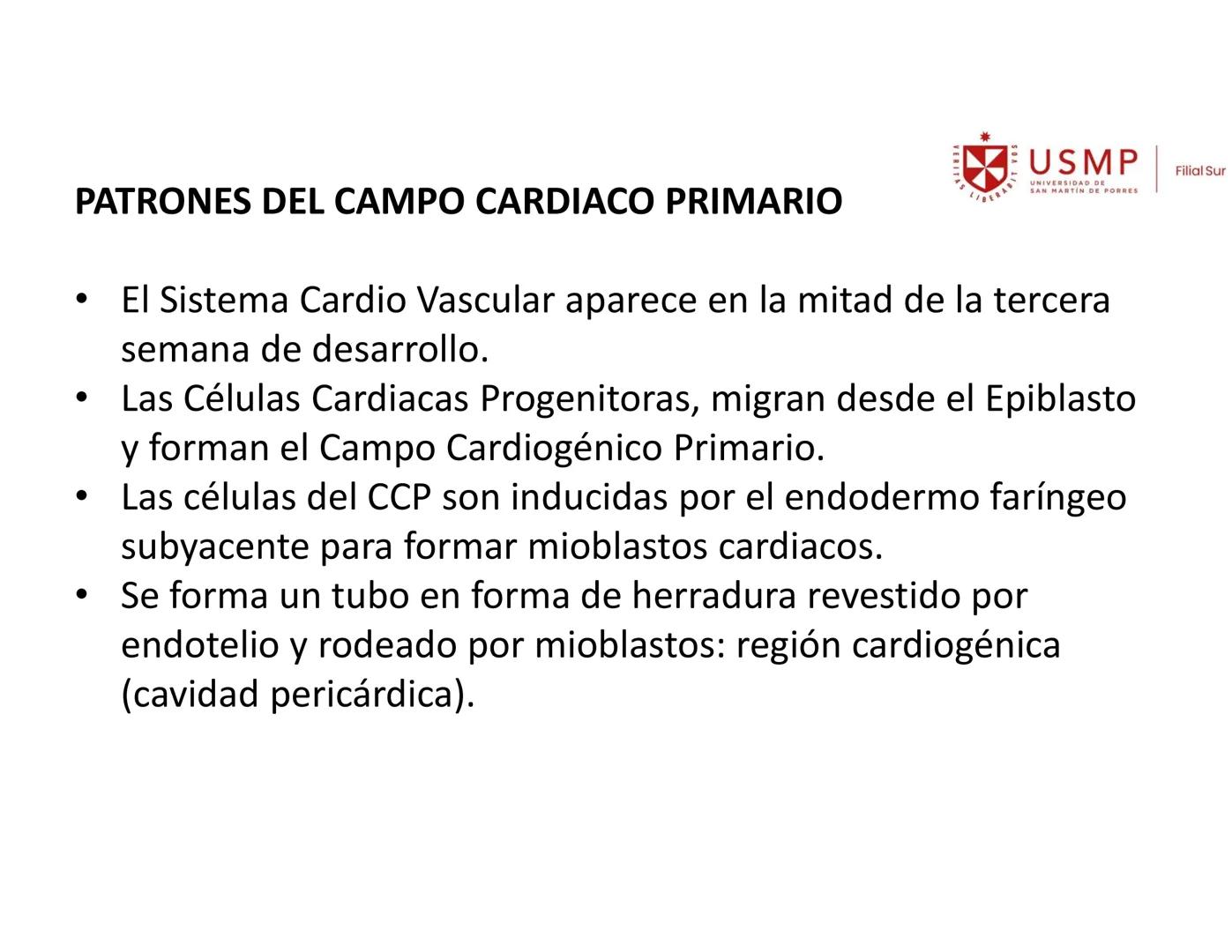 VERITAS LIBERABIT VOS

USMP
UNIVERSIDAD DE SAN MARTÍN DE PORRES

Filial Sur

PATRONES DEL CAMPO CARDIACO PRIMARIO

• El Sistema Cardio Vascular aparece en la mitad de la tercera semana de desarrollo.
• Las Células Cardiacas Progenitoras, migran desde el Epiblasto y forman el Campo Cardiogénico Primario.
• Las células del CCP son inducidas por el endodermo faríngeo subyacente para formar mioblastos cardiacos.
• Se forma un tubo en forma de herradura revestido por endotelio y rodeado por mioblastos: región cardiogénica (cavidad pericárdica).